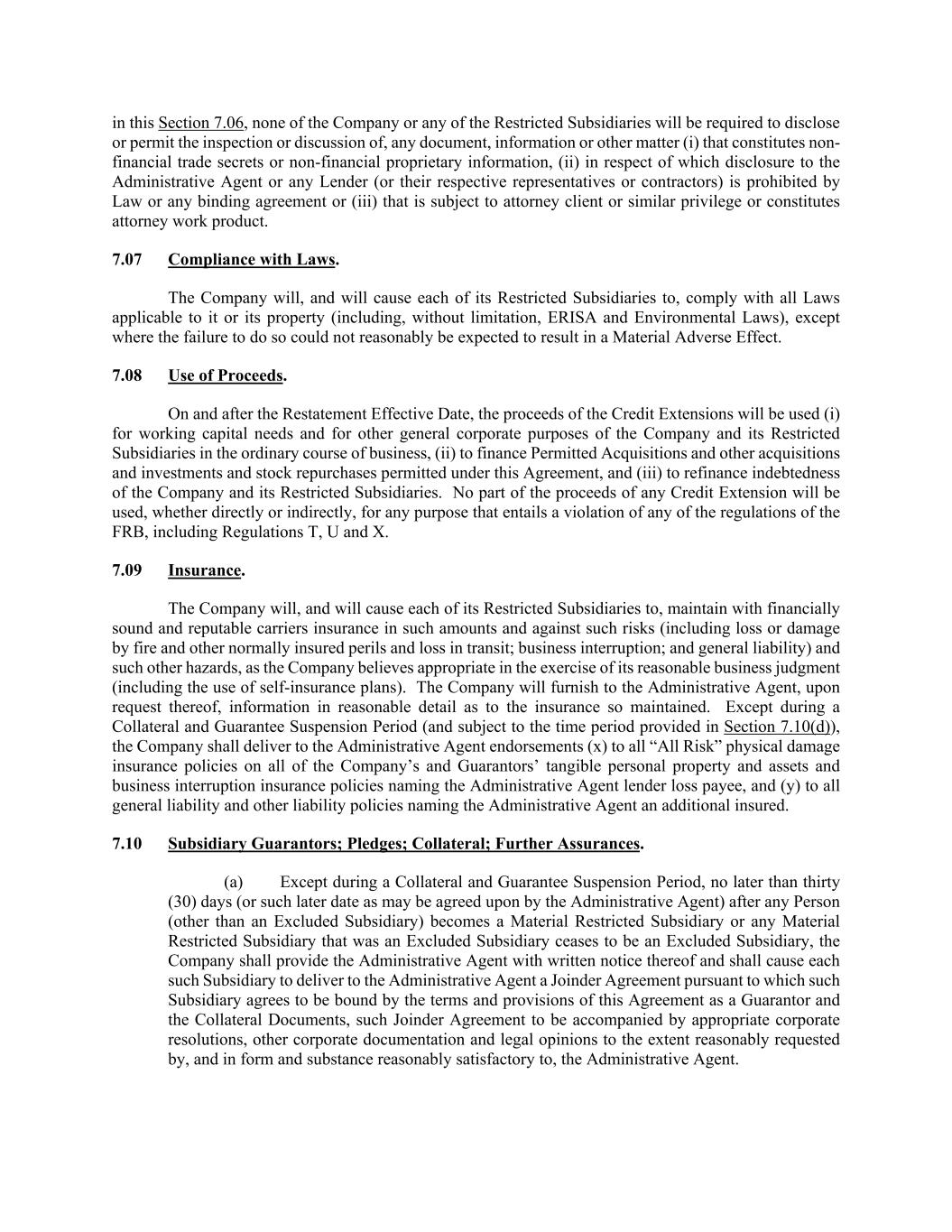 in this Section 7.06, none of the Company or any of the Restricted Subsidiaries will be required to disclose or permit the inspection or discussion of, any document, information or other matter (i) that constitutes non-financial trade secrets or non-financial proprietary information, (ii) in respect of which disclosure to the Administrative Agent or any Lender (or their respective representatives or contractors) is prohibited by Law or any binding agreement or (iii) that is subject to attorney client or similar privilege or constitutes attorney work product.

7.07 Compliance with Laws.

The Company will, and will cause each of its Restricted Subsidiaries to, comply with all Laws applicable to it or its property (including, without limitation, ERISA and Environmental Laws), except where the failure to do so could not reasonably be expected to result in a Material Adverse Effect.

7.08 Use of Proceeds.

On and after the Restatement Effective Date, the proceeds of the Credit Extensions will be used (i) for working capital needs and for other general corporate purposes of the Company and its Restricted Subsidiaries in the ordinary course of business, (ii) to finance Permitted Acquisitions and other acquisitions and investments and stock repurchases permitted under this Agreement, and (iii) to refinance indebtedness of the Company and its Restricted Subsidiaries. No part of the proceeds of any Credit Extension will be used, whether directly or indirectly, for any purpose that entails a violation of any of the regulations of the FRB, including Regulations T, U and X.

7.09 Insurance.

The Company will, and will cause each of its Restricted Subsidiaries to, maintain with financially sound and reputable carriers insurance in such amounts and against such risks (including loss or damage by fire and other normally insured perils and loss in transit; business interruption; and general liability) and such other hazards, as the Company believes appropriate in the exercise of its reasonable business judgment (including the use of self-insurance plans). The Company will furnish to the Administrative Agent, upon request thereof, information in reasonable detail as to the insurance so maintained. Except during a Collateral and Guarantee Suspension Period (and subject to the time period provided in Section 7.10(d)), the Company shall deliver to the Administrative Agent endorsements (x) to all “All Risk” physical damage insurance policies on all of the Company’s and Guarantors’ tangible personal property and assets and business interruption insurance policies naming the Administrative Agent lender loss payee, and (y) to all general liability and other liability policies naming the Administrative Agent an additional insured.

7.10 Subsidiary Guarantors; Pledges; Collateral; Further Assurances.

(a) Except during a Collateral and Guarantee Suspension Period, no later than thirty (30) days (or such later date as may be agreed upon by the Administrative Agent) after any Person (other than an Excluded Subsidiary) becomes a Material Restricted Subsidiary or any Material Restricted Subsidiary that was an Excluded Subsidiary ceases to be an Excluded Subsidiary, the Company shall provide the Administrative Agent with written notice thereof and shall cause each such Subsidiary to deliver to the Administrative Agent a Joinder Agreement pursuant to which such Subsidiary agrees to be bound by the terms and provisions of this Agreement as a Guarantor and the Collateral Documents, such Joinder Agreement to be accompanied by appropriate corporate resolutions, other corporate documentation and legal opinions to the extent reasonably requested by, and in form and substance reasonably satisfactory to, the Administrative Agent.